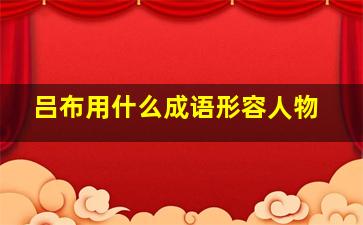 吕布用什么成语形容人物